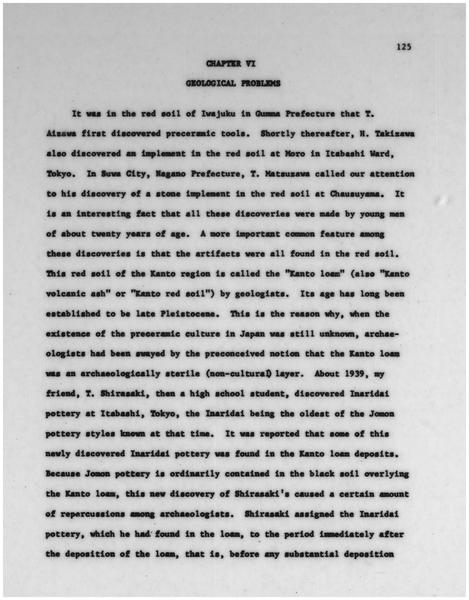 125

CHAPTER VI

GEOLOGICAL PROBLEMS

It was in the red soil of Iwajuku in Gumma Prefecture that T. Aizawa first discovered preceramic tools. Shortly thereafter, H. Takizawa also discovered an implement in the red soil at Moro in Itabashi Ward, Tokyo. In Suwa City, Nagano Prefecture, T. Matsuzawa called our attention to his discovery of a stone implement in the red soil at Chausuyama. It is an interesting fact that all these discoveries were made by young men of about twenty years of age. A more important common feature among these discoveries is that the artifacts were all found in the red soil. This red soil of the Kanto region is called the "Kanto loam" (also "Kanto volcanic ash" or "Kanto red soil") by geologists. Its age has long been established to be late Pleistocene. This is the reason why, when the existence of the preceramic culture in Japan was still unknown, archaeologists had been swayed by the preconceived notion that the Kanto loam was an archaeologically sterile (non-cultural) layer. About 1939, my friend, T. Shirasaki, then a high school student, discovered Inaridai pottery at Itabashi, Tokyo, the Inaridai being the oldest of the Jomon pottery styles known at that time. It was reported that some of this newly discovered Inaridai pottery was found in the Kanto loam deposits. Because Jomon pottery is ordinarily contained in the black soil overlying the Kanto loam, this new discovery of Shirasaki's caused a certain amount of repercussions among archaeologists. Shirasaki assigned the Inaridai pottery, which he had found in the loam, to the period immediately after the deposition of the loam, that is, before any substantial deposition